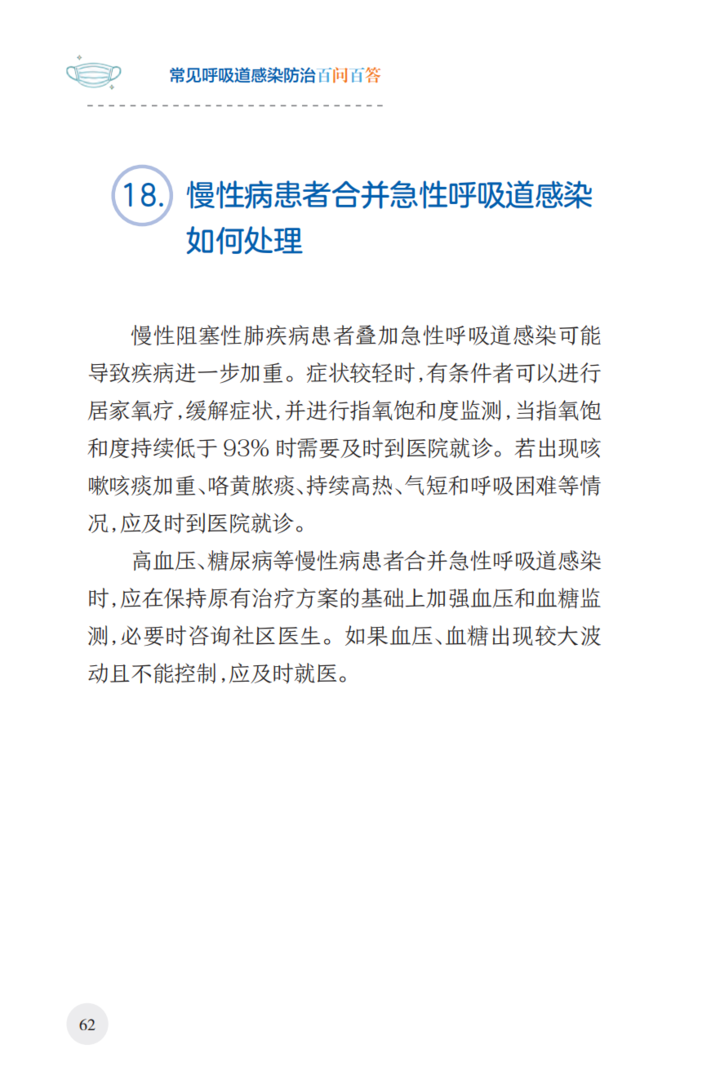 常见呼吸道感染防治百问百答

18. 慢性病患者合并急性呼吸道感染如何处理

慢性阻塞性肺疾病患者叠加急性呼吸道感染可能导致疾病进一步加重。症状较轻时，有条件者可以进行居家氧疗，缓解症状，并进行指氧饱和度监测，当指氧饱和度持续低于 93% 时需要及时到医院就诊。若出现咳嗽咳痰加重、咯黄脓痰、持续高热、气短和呼吸困难等情况，应及时到医院就诊。

高血压、糖尿病等慢性病患者合并急性呼吸道感染时，应在保持原有治疗方案的基础上加强血压和血糖监测，必要时咨询社区医生。如果血压、血糖出现较大波动且不能控制，应及时就医。

62